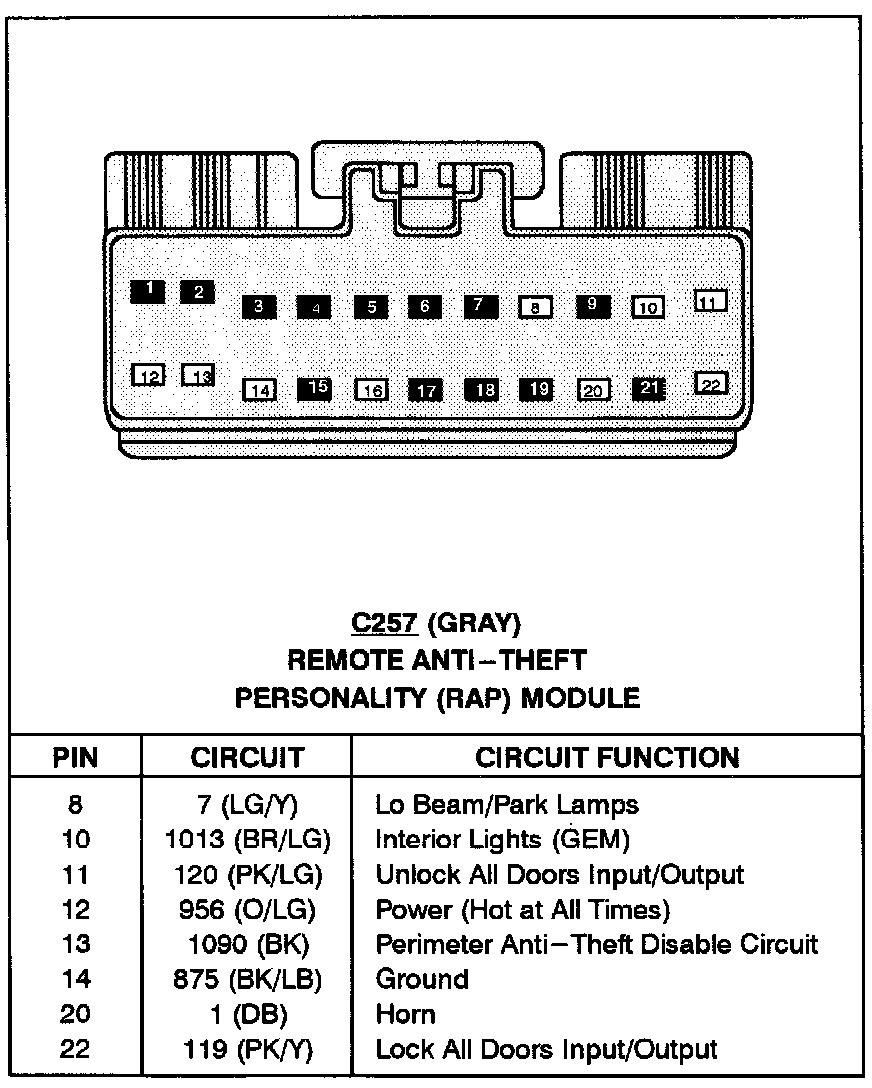 1 2 3 4 5 6 7 8 9 10 11
12 13 14 15 16 17 18 19 20 21 22

C257 (GRAY)
REMOTE ANTI–THEFT
PERSONALITY (RAP) MODULE

| PIN | CIRCUIT | CIRCUIT FUNCTION |
|---|---|---|
| 8 | 7 (LG/Y) | Lo Beam/Park Lamps |
| 10 | 1013 (BR/LG) | Interior Lights (GEM) |
| 11 | 120 (PK/LG) | Unlock All Doors Input/Output |
| 12 | 956 (O/LG) | Power (Hot at All Times) |
| 13 | 1090 (BK) | Perimeter Anti–Theft Disable Circuit |
| 14 | 875 (BK/LB) | Ground |
| 20 | 1 (DB) | Horn |
| 22 | 119 (PK/Y) | Lock All Doors Input/Output |